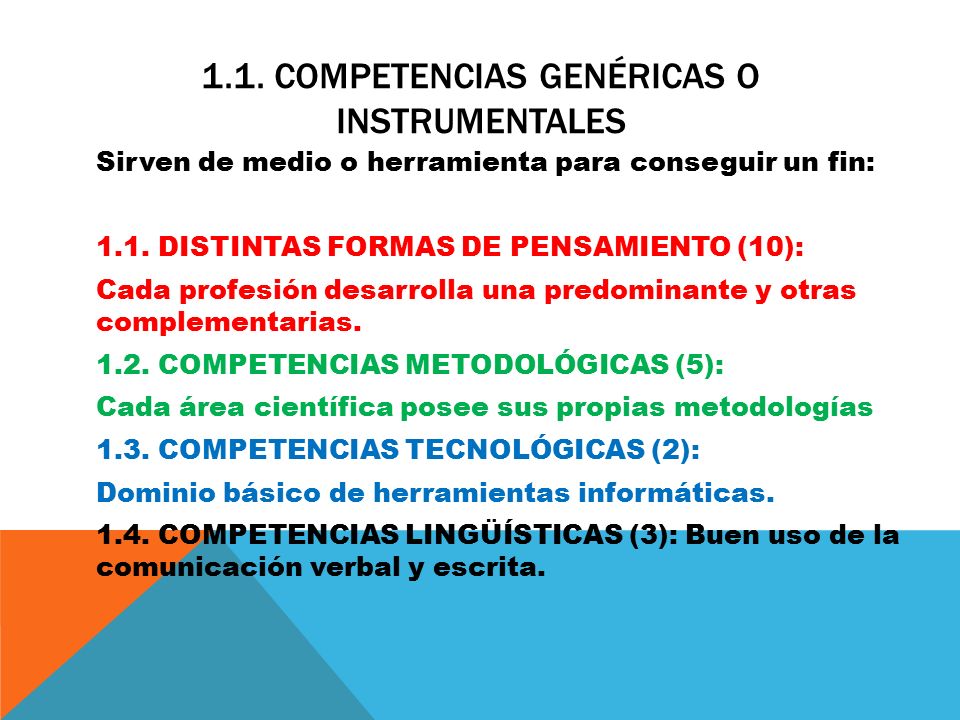 1.1. COMPETENCIAS GENÉRICAS O INSTRUMENTALES

Sirven de medio o herramienta para conseguir un fin:

1.1. DISTINTAS FORMAS DE PENSAMIENTO (10):

Cada profesión desarrolla una predominante y otras complementarias.

1.2. COMPETENCIAS METODOLÓGICAS (5):

Cada área científica posee sus propias metodologías

1.3. COMPETENCIAS TECNOLÓGICAS (2):

Dominio básico de herramientas informáticas.

1.4. COMPETENCIAS LINGÜÍSTICAS (3): Buen uso de la comunicación verbal y escrita.